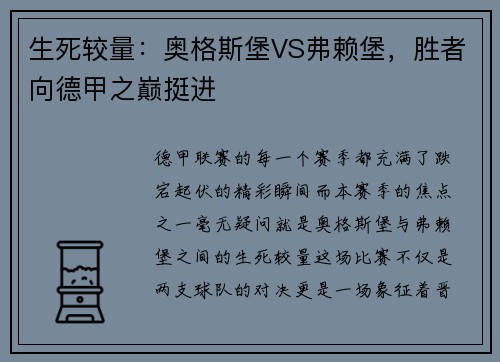 生死较量：奥格斯堡VS弗赖堡，胜者向德甲之巅挺进

德甲联赛的每一个赛季都充满了跌宕起伏的精彩瞬间而本赛季的焦点之一毫无疑问就是奥格斯堡与弗赖堡之间的生死较量这场比赛不仅是两支球队的对决更是一场象征着晋